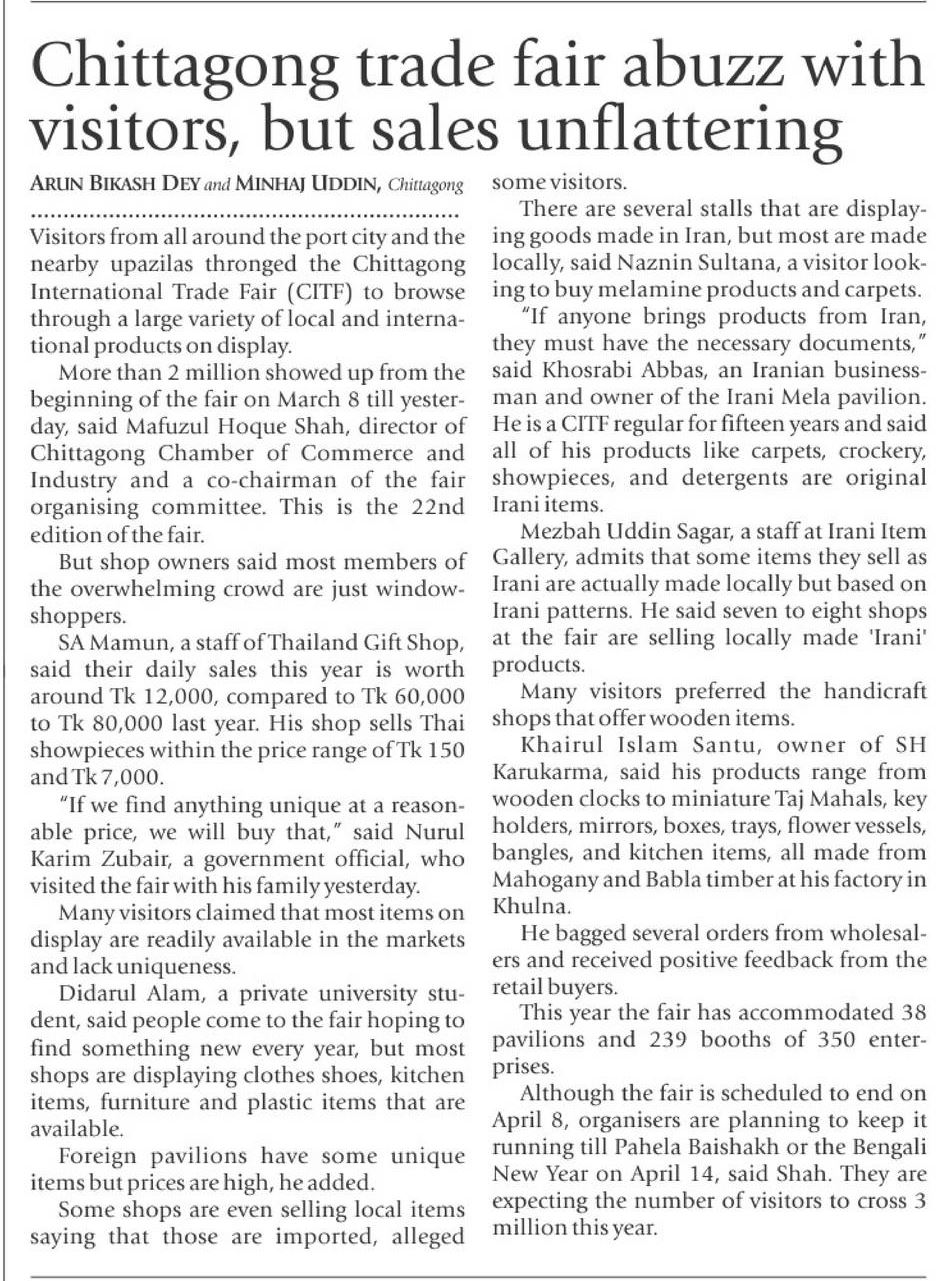 Chittagong trade fair abuzz with visitors, but sales unflattering

ARUN BIKASH DEY and MINHAJ UDDIN, Chittagong

Visitors from all around the port city and the nearby upazilas thronged the Chittagong International Trade Fair (CITF) to browse through a large variety of local and international products on display.

More than 2 million showed up from the beginning of the fair on March 8 till yesterday, said Mafuzul Hoque Shah, director of Chittagong Chamber of Commerce and Industry and a co-chairman of the fair organising committee. This is the 22nd edition of the fair.

But shop owners said most members of the overwhelming crowd are just window-shoppers.

SA Mamun, a staff of Thailand Gift Shop, said their daily sales this year is worth around Tk 12,000, compared to Tk 60,000 to Tk 80,000 last year. His shop sells Thai showpieces within the price range of Tk 150 and Tk 7,000.

"If we find anything unique at a reasonable price, we will buy that," said Nurul Karim Zubair, a government official, who visited the fair with his family yesterday.

Many visitors claimed that most items on display are readily available in the markets and lack uniqueness.

Didarul Alam, a private university student, said people come to the fair hoping to find something new every year, but most shops are displaying clothes shoes, kitchen items, furniture and plastic items that are available.

Foreign pavilions have some unique items but prices are high, he added.

Some shops are even selling local items saying that those are imported, alleged some visitors.

There are several stalls that are displaying goods made in Iran, but most are made locally, said Naznin Sultana, a visitor looking to buy melamine products and carpets.

"If anyone brings products from Iran, they must have the necessary documents," said Khosrabi Abbas, an Iranian businessman and owner of the Irani Mela pavilion. He is a CITF regular for fifteen years and said all of his products like carpets, crockery, showpieces, and detergents are original Irani items.

Mezbah Uddin Sagar, a staff at Irani Item Gallery, admits that some items they sell as Irani are actually made locally but based on Irani patterns. He said seven to eight shops at the fair are selling locally made 'Irani' products.

Many visitors preferred the handicraft shops that offer wooden items.

Khairul Islam Santu, owner of SH Karukarma, said his products range from wooden clocks to miniature Taj Mahals, key holders, mirrors, boxes, trays, flower vessels, bangles, and kitchen items, all made from Mahogany and Babla timber at his factory in Khulna.

He bagged several orders from wholesalers and received positive feedback from the retail buyers.

This year the fair has accommodated 38 pavilions and 239 booths of 350 enterprises.

Although the fair is scheduled to end on April 8, organisers are planning to keep it running till Pahela Baishakh or the Bengali New Year on April 14, said Shah. They are expecting the number of visitors to cross 3 million this year.